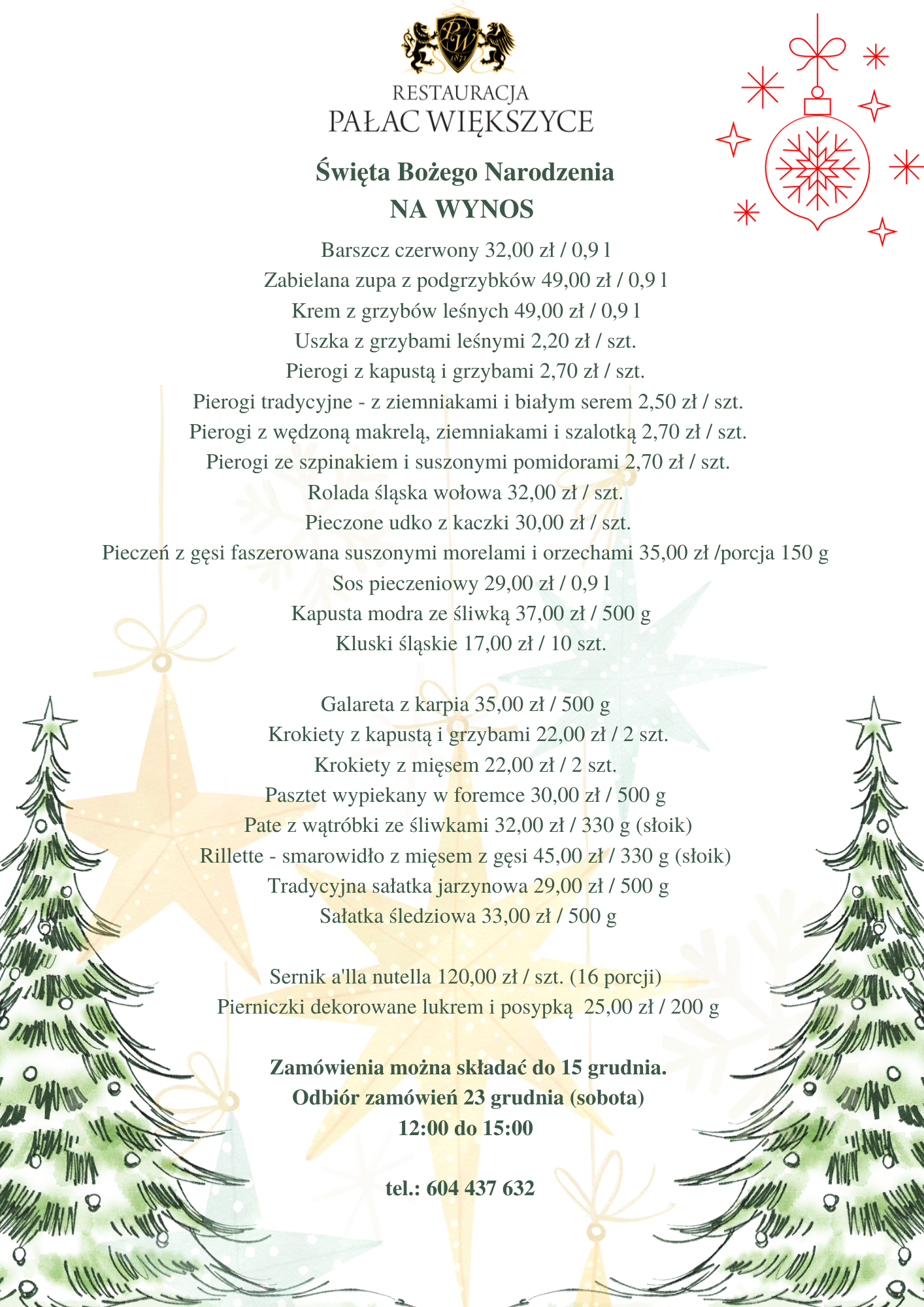 PW
1871

RESTAURACJA
PAŁAC WIĘKSZYCE

Święta Bożego Narodzenia
NA WYNOS

Barszcz czerwony 32,00 zł / 0,9 l
Zabielana zupa z podgrzybków 49,00 zł / 0,9 l
Krem z grzybów leśnych 49,00 zł / 0,9 l
Uszka z grzybami leśnymi 2,20 zł / szt.
Pierogi z kapustą i grzybami 2,70 zł / szt.
Pierogi tradycyjne - z ziemniakami i białym serem 2,50 zł / szt.
Pierogi z wędzoną makrelą, ziemniakami i szalotką 2,70 zł / szt.
Pierogi ze szpinakiem i suszonymi pomidorami 2,70 zł / szt.
Rolada śląska wołowa 32,00 zł / szt.
Pieczone udko z kaczki 30,00 zł / szt.
Pieczeń z gęsi faszerowana suszonymi morelami i orzechami 35,00 zł /porcja 150 g
Sos pieczeniowy 29,00 zł / 0,9 l
Kapusta modra ze śliwką 37,00 zł / 500 g
Kluski śląskie 17,00 zł / 10 szt.

Galareta z karpia 35,00 zł / 500 g
Krokiety z kapustą i grzybami 22,00 zł / 2 szt.
Krokiety z mięsem 22,00 zł / 2 szt.
Pasztet wypiekany w foremce 30,00 zł / 500 g
Pate z wątróbki ze śliwkami 32,00 zł / 330 g (słoik)
Rillette - smarowidło z mięsem z gęsi 45,00 zł / 330 g (słoik)
Tradycyjna sałatka jarzynowa 29,00 zł / 500 g
Sałatka śledziowa 33,00 zł / 500 g

Sernik a'lla nutella 120,00 zł / szt. (16 porcji)
Pierniczki dekorowane lukrem i posypką 25,00 zł / 200 g

Zamówienia można składać do 15 grudnia.
Odbiór zamówień 23 grudnia (sobota)
12:00 do 15:00

tel.: 604 437 632